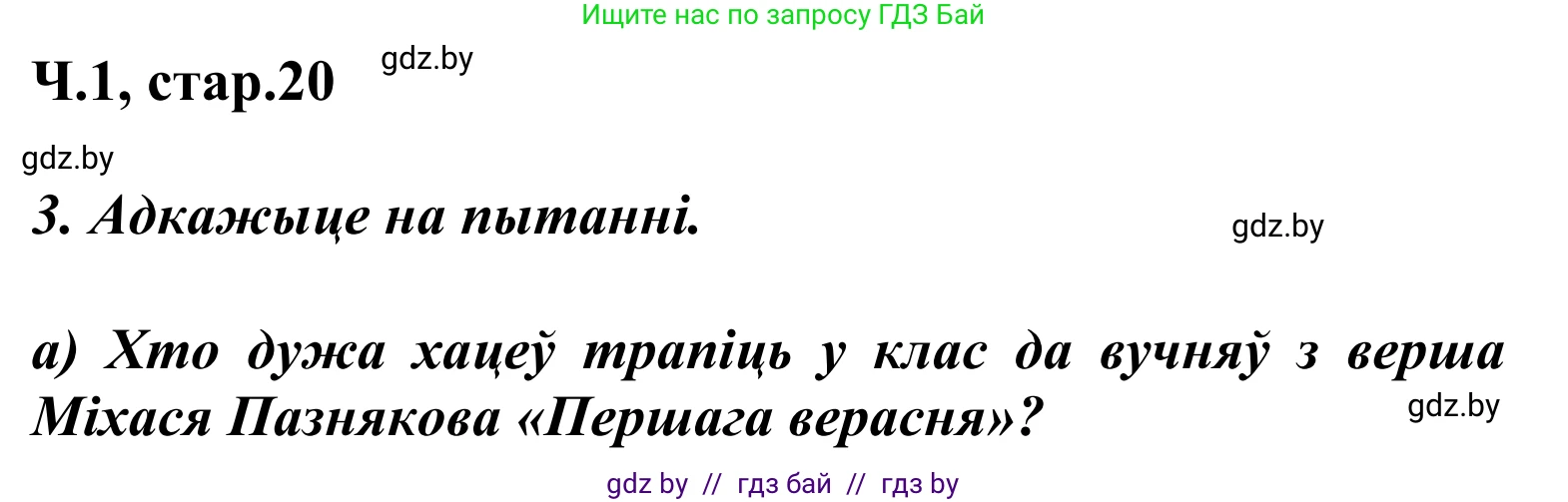 Ищите нас по запросу ГДЗ Бай

Ч.1, стар.20

gdz.by

gdz.by

3. Адкажыце на пытанні.

gdz.by

а) Хто дужа хацеў трапіць у клас да вучняў з верша Міхася Пазнякова «Першага верасня»?

gdz.by

gdz by // гдз бай // гдз by